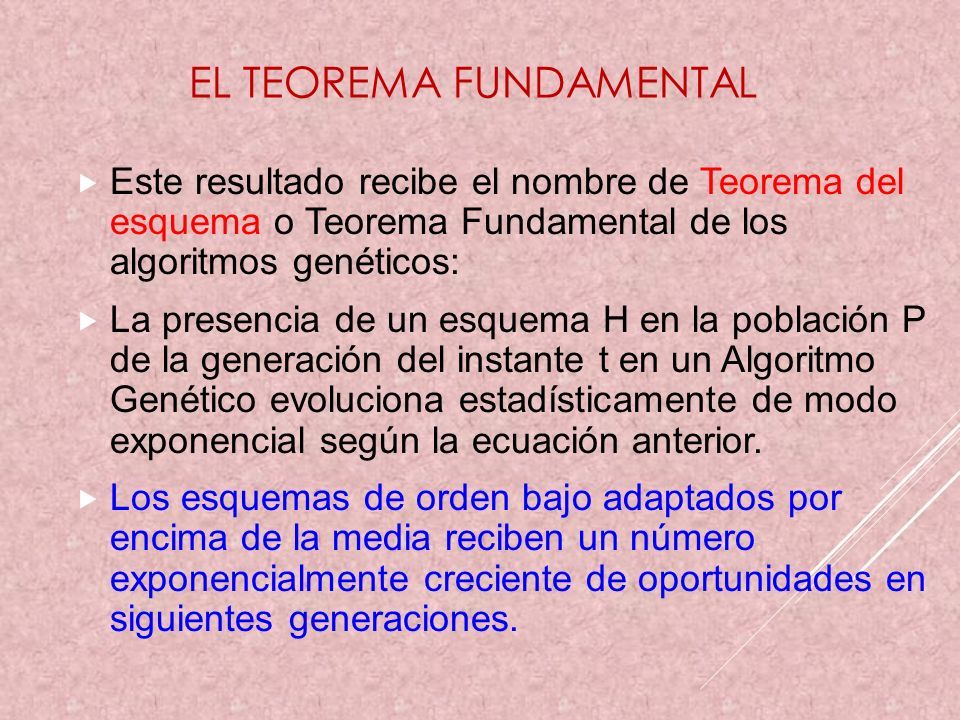 EL TEOREMA FUNDAMENTAL

Este resultado recibe el nombre de Teorema del esquema o Teorema Fundamental de los algoritmos genéticos:

La presencia de un esquema H en la población P de la generación del instante t en un Algoritmo Genético evoluciona estadísticamente de modo exponencial según la ecuación anterior.

Los esquemas de orden bajo adaptados por encima de la media reciben un número exponencialmente creciente de oportunidades en siguientes generaciones.